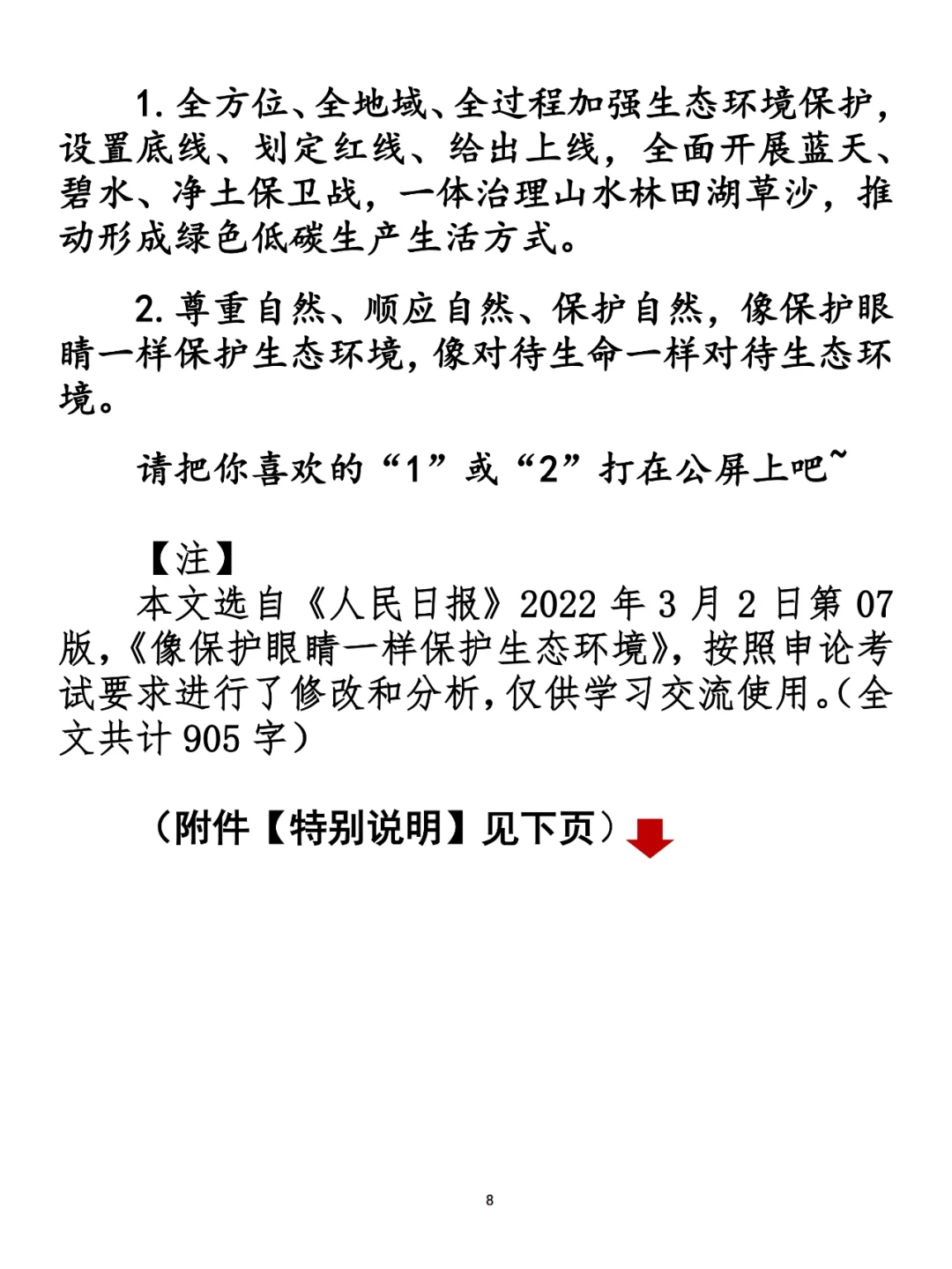 1. 全方位、全地域、全过程加强生态环境保护，设置底线、划定红线、给出上线，全面开展蓝天、碧水、净土保卫战，一体治理山水林田湖草沙，推动形成绿色低碳生产生活方式。

2. 尊重自然、顺应自然、保护自然，像保护眼睛一样保护生态环境，像对待生命一样对待生态环境。

请把你喜欢的“1”或“2”打在公屏上吧~

【注】
本文选自《人民日报》2022 年 3 月 2 日第 07 版，《像保护眼睛一样保护生态环境》，按照申论考试要求进行了修改和分析，仅供学习交流使用。（全文共计 905 字）

（附件【特别说明】见下页）

8